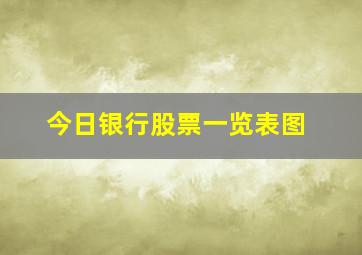 今日银行股票一览表图